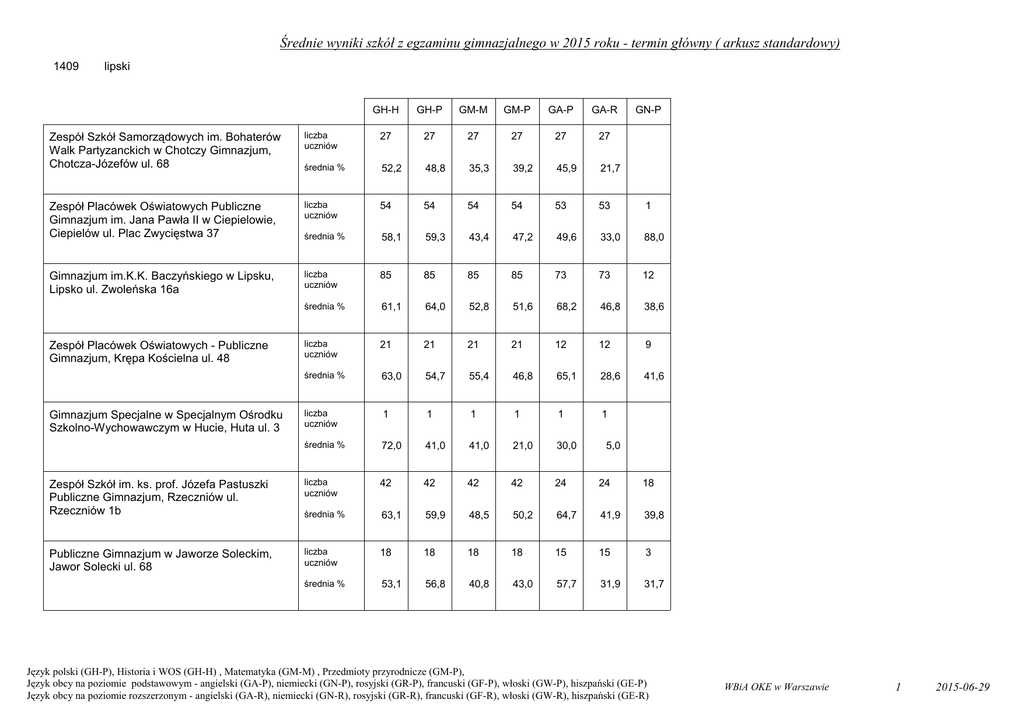 Średnie wyniki szkół z egzaminu gimnazjalnego w 2015 roku - termin główny ( arkusz standardowy)

1409 lipski

| | | GH-H | GH-P | GM-M | GM-P | GA-P | GA-R | GN-P |
|---|---|---|---|---|---|---|---|---|
| Zespół Szkół Samorządowych im. Bohaterów Walk Partyzanckich w Chotczy Gimnazjum, Chotcza-Józefów ul. 68 | liczba uczniów | 27 | 27 | 27 | 27 | 27 | 27 | |
| | średnia % | 52,2 | 48,8 | 35,3 | 39,2 | 45,9 | 21,7 | |
| Zespół Placówek Oświatowych Publiczne Gimnazjum im. Jana Pawła II w Ciepielowie, Ciepielów ul. Plac Zwycięstwa 37 | liczba uczniów | 54 | 54 | 54 | 54 | 53 | 53 | 1 |
| | średnia % | 58,1 | 59,3 | 43,4 | 47,2 | 49,6 | 33,0 | 88,0 |
| Gimnazjum im.K.K. Baczyńskiego w Lipsku, Lipsko ul. Zwoleńska 16a | liczba uczniów | 85 | 85 | 85 | 85 | 73 | 73 | 12 |
| | średnia % | 61,1 | 64,0 | 52,8 | 51,6 | 68,2 | 46,8 | 38,6 |
| Zespół Placówek Oświatowych - Publiczne Gimnazjum, Krępa Kościelna ul. 48 | liczba uczniów | 21 | 21 | 21 | 21 | 12 | 12 | 9 |
| | średnia % | 63,0 | 54,7 | 55,4 | 46,8 | 65,1 | 28,6 | 41,6 |
| Gimnazjum Specjalne w Specjalnym Ośrodku Szkolno-Wychowawczym w Hucie, Huta ul. 3 | liczba uczniów | 1 | 1 | 1 | 1 | 1 | 1 | |
| | średnia % | 72,0 | 41,0 | 41,0 | 21,0 | 30,0 | 5,0 | |
| Zespół Szkół im. ks. prof. Józefa Pastuszki Publiczne Gimnazjum, Rzeczniów ul. Rzeczniów 1b | liczba uczniów | 42 | 42 | 42 | 42 | 24 | 24 | 18 |
| | średnia % | 63,1 | 59,9 | 48,5 | 50,2 | 64,7 | 41,9 | 39,8 |
| Publiczne Gimnazjum w Jaworze Soleckim, Jawor Solecki ul. 68 | liczba uczniów | 18 | 18 | 18 | 18 | 15 | 15 | 3 |
| | średnia % | 53,1 | 56,8 | 40,8 | 43,0 | 57,7 | 31,9 | 31,7 |

Język polski (GH-P), Historia i WOS (GH-H) , Matematyka (GM-M) , Przedmioty przyrodnicze (GM-P),
Język obcy na poziomie podstawowym - angielski (GA-P), niemiecki (GN-P), rosyjski (GR-P), francuski (GF-P), włoski (GW-P), hiszpański (GE-P)
Język obcy na poziomie rozszerzonym - angielski (GA-R), niemiecki (GN-R), rosyjski (GR-R), francuski (GF-R), włoski (GW-R), hiszpański (GE-R)

WBiA OKE w Warszawie 1 2015-06-29